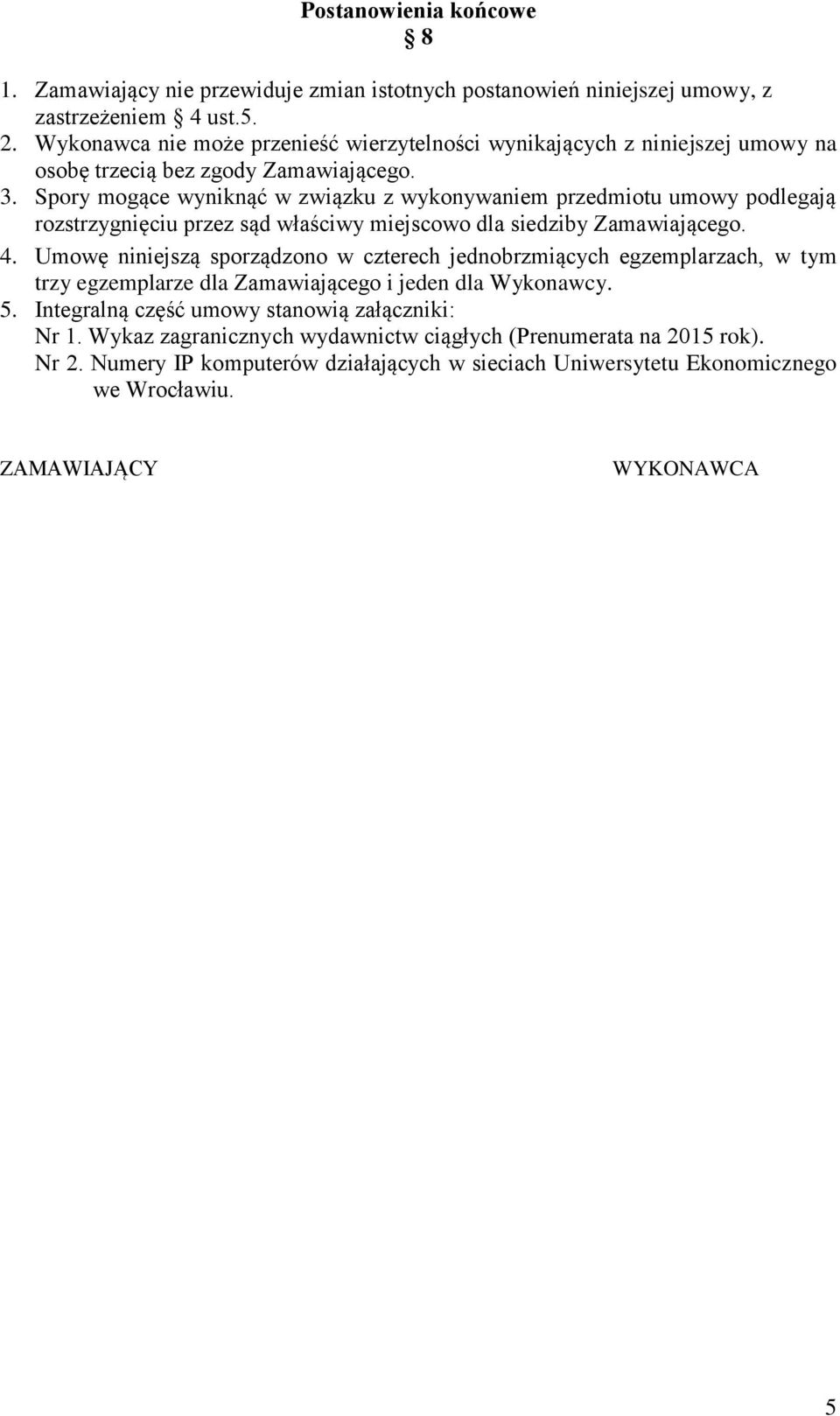 Postanowienia końcowe
§ 8

1. Zamawiający nie przewiduje zmian istotnych postanowień niniejszej umowy, z zastrzeżeniem § 4 ust.5.
2. Wykonawca nie może przenieść wierzytelności wynikających z niniejszej umowy na osobę trzecią bez zgody Zamawiającego.
3. Spory mogące wyniknąć w związku z wykonywaniem przedmiotu umowy podlegają rozstrzygnięciu przez sąd właściwy miejscowo dla siedziby Zamawiającego.
4. Umowę niniejszą sporządzono w czterech jednobrzmiących egzemplarzach, w tym trzy egzemplarze dla Zamawiającego i jeden dla Wykonawcy.
5. Integralną część umowy stanowią załączniki:
Nr 1. Wykaz zagranicznych wydawnictw ciągłych (Prenumerata na 2015 rok).
Nr 2. Numery IP komputerów działających w sieciach Uniwersytetu Ekonomicznego we Wrocławiu.

ZAMAWIAJĄCY

WYKONAWCA

5